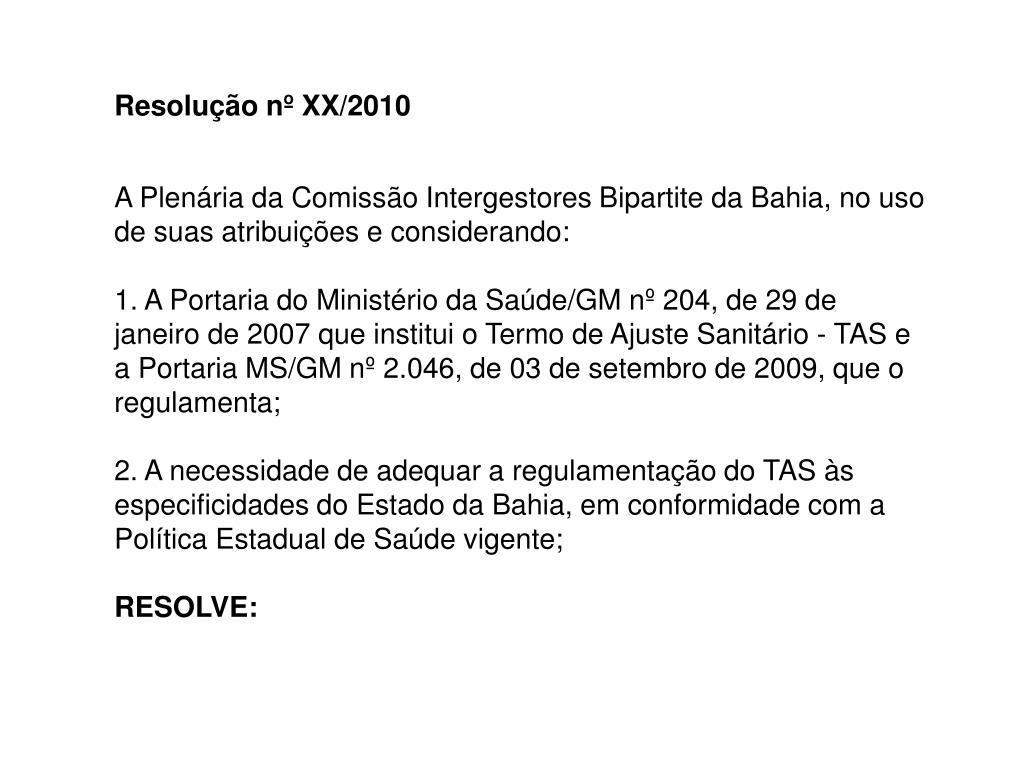 Resolução nº XX/2010

A Plenária da Comissão Intergestores Bipartite da Bahia, no uso de suas atribuições e considerando:

1. A Portaria do Ministério da Saúde/GM nº 204, de 29 de janeiro de 2007 que institui o Termo de Ajuste Sanitário - TAS e a Portaria MS/GM nº 2.046, de 03 de setembro de 2009, que o regulamenta;

2. A necessidade de adequar a regulamentação do TAS às especificidades do Estado da Bahia, em conformidade com a Política Estadual de Saúde vigente;

RESOLVE: